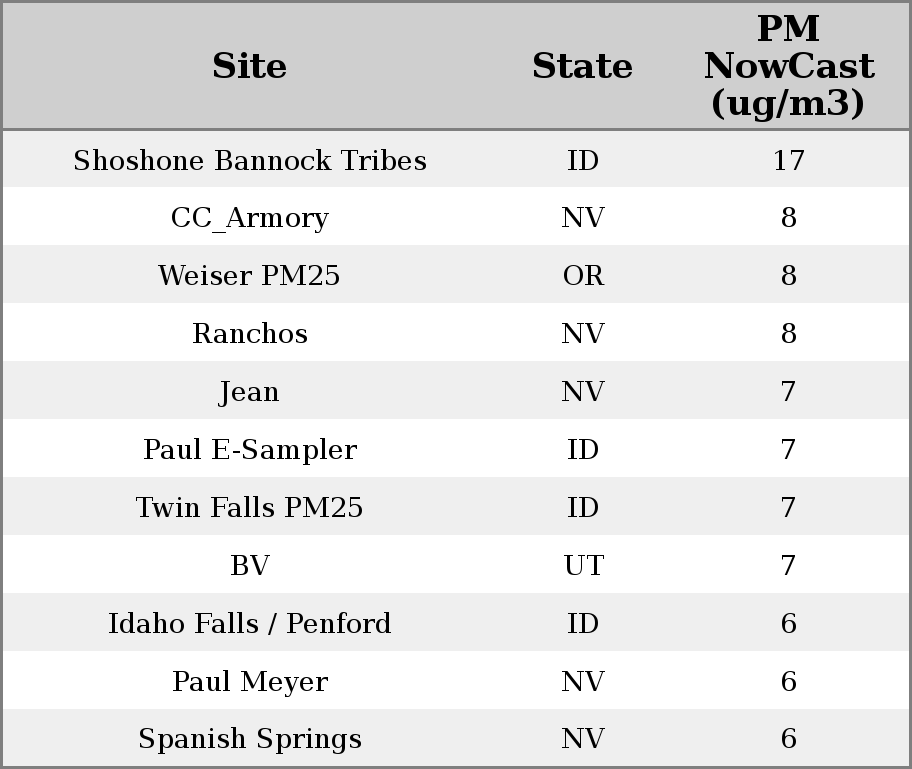 | Site | State | PM NowCast (ug/m3) |
|---|---|---|
| Shoshone Bannock Tribes | ID | 17 |
| CC_Armory | NV | 8 |
| Weiser PM25 | OR | 8 |
| Ranchos | NV | 8 |
| Jean | NV | 7 |
| Paul E-Sampler | ID | 7 |
| Twin Falls PM25 | ID | 7 |
| BV | UT | 7 |
| Idaho Falls / Penford | ID | 6 |
| Paul Meyer | NV | 6 |
| Spanish Springs | NV | 6 |